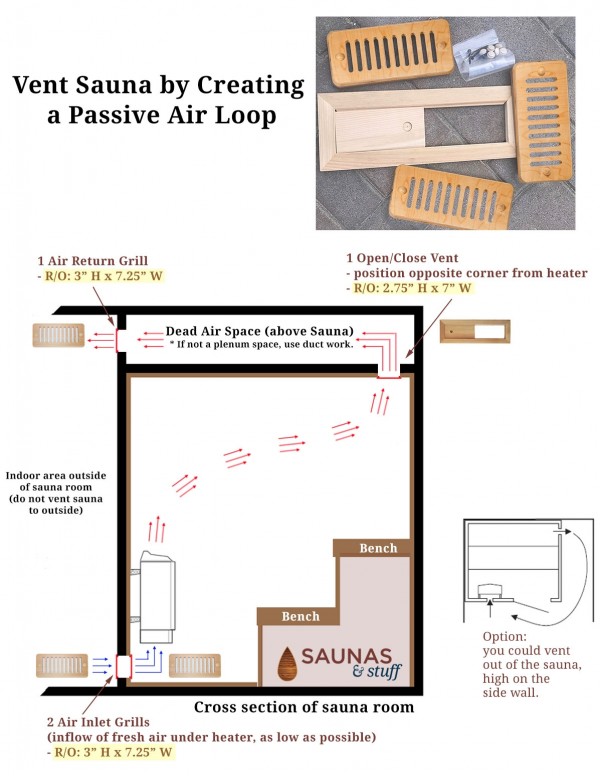 Vent Sauna by Creating a Passive Air Loop

1 Air Return Grill
- R/O: 3" H x 7.25" W

1 Open/Close Vent
- position opposite corner from heater
- R/O: 2.75" H x 7" W

Dead Air Space (above Sauna)
* If not a plenum space, use duct work.

Indoor area outside of sauna room (do not vent sauna to outside)

Bench

Bench

SAUNAS & stuff

Option: you could vent out of the sauna, high on the side wall.

Cross section of sauna room

2 Air Inlet Grills
(inflow of fresh air under heater, as low as possible)
- R/O: 3" H x 7.25" W